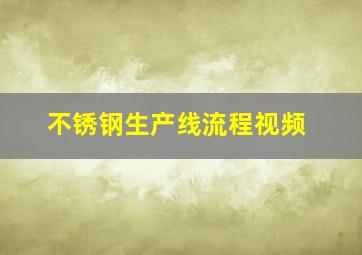 不锈钢生产线流程视频